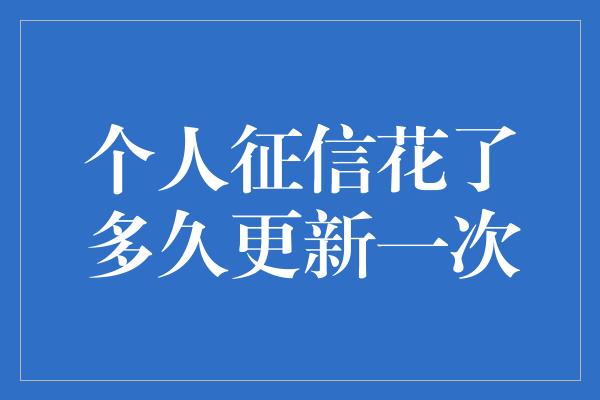 个人征信花了
多久更新一次